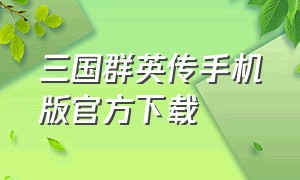 三国群英传手机版官方下载